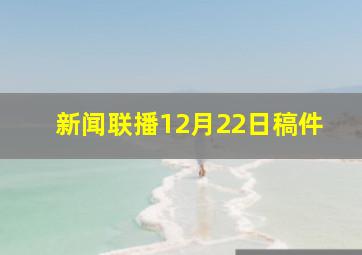 新闻联播12月22日稿件